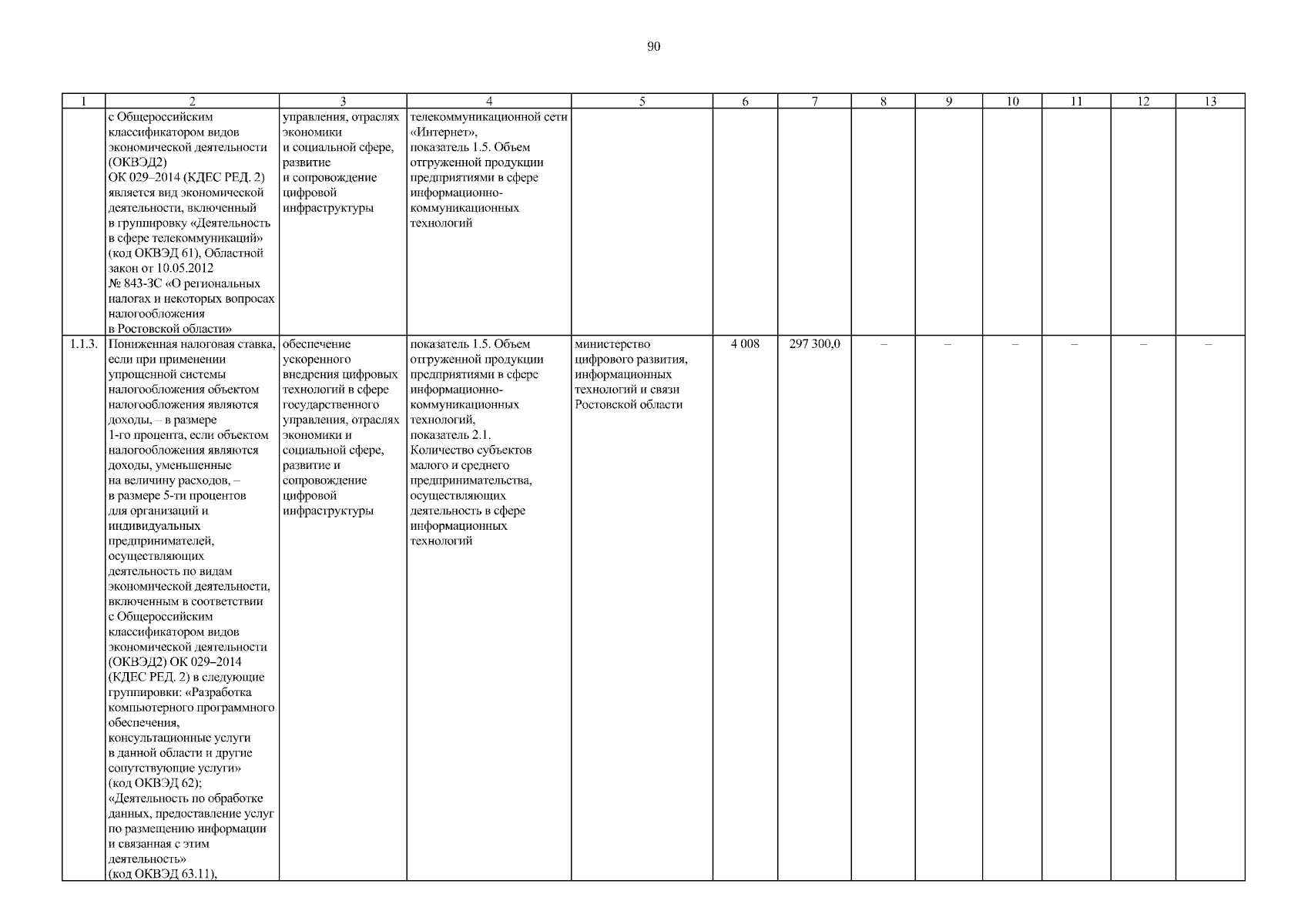 90

| 1 | 2 | 3 | 4 | 5 | 6 | 7 | 8 | 9 | 10 | 11 | 12 | 13 |
|---|---|---|---|---|---|---|---|---|---|---|---|---|
| | с Общероссийским классификатором видов экономической деятельности (ОКВЭД2) ОК 029–2014 (КДЕС РЕД. 2) является вид экономической деятельности, включенный в группировку «Деятельность в сфере телекоммуникаций» (код ОКВЭД 61), Областной закон от 10.05.2012 № 843-ЗС «О региональных налогах и некоторых вопросах налогообложения в Ростовской области» | управления, отраслях экономики и социальной сфере, развитие и сопровождение цифровой инфраструктуры | телекоммуникационной сети «Интернет», показатель 1.5. Объем отгруженной продукции предприятиями в сфере информационно-коммуникационных технологий | | | | | | | | | |
| 1.1.3. | Пониженная налоговая ставка, если при применении упрощенной системы налогообложения объектом налогообложения являются доходы, – в размере 1-го процента, если объектом налогообложения являются доходы, уменьшенные на величину расходов, – в размере 5-ти процентов для организаций и индивидуальных предпринимателей, осуществляющих деятельность по видам экономической деятельности, включенным в соответствии с Общероссийским классификатором видов экономической деятельности (ОКВЭД2) ОК 029–2014 (КДЕС РЕД. 2) в следующие группировки: «Разработка компьютерного программного обеспечения, консультационные услуги в данной области и другие сопутствующие услуги» (код ОКВЭД 62); «Деятельность по обработке данных, предоставление услуг по размещению информации и связанная с этим деятельность» (код ОКВЭД 63.11), | обеспечение ускоренного внедрения цифровых технологий в сфере государственного управления, отраслях экономики и социальной сфере, развитие и сопровождение цифровой инфраструктуры | показатель 1.5. Объем отгруженной продукции предприятиями в сфере информационно-коммуникационных технологий, показатель 2.1. Количество субъектов малого и среднего предпринимательства, осуществляющих деятельность в сфере информационных технологий | министерство цифрового развития, информационных технологий и связи Ростовской области | 4 008 | 297 300,0 | – | – | – | – | – | – |